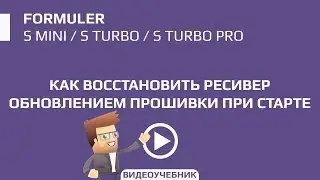 FORMULER
S MINI / S TURBO / S TURBO PRO

КАК ВОССТАНОВИТЬ РЕСИВЕР ОБНОВЛЕНИЕМ ПРОШИВКИ ПРИ СТАРТЕ

ВИДЕОУЧЕБНИК